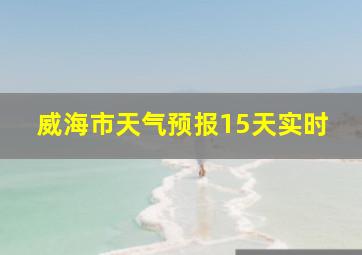 威海市天气预报15天实时